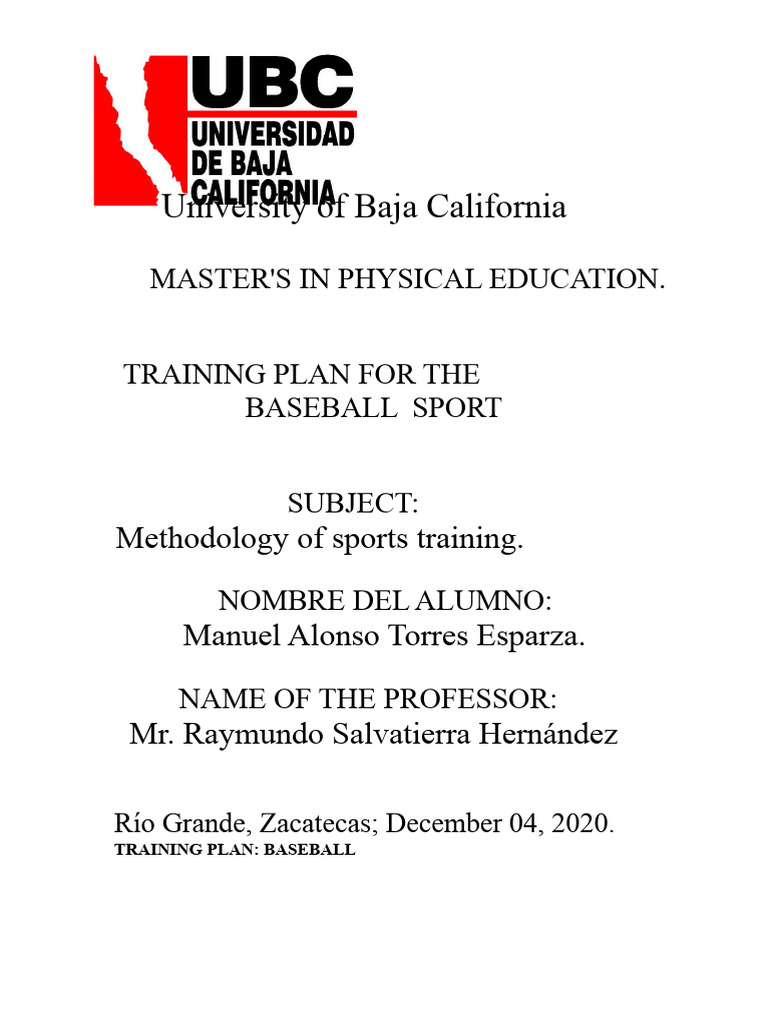 UBC
UNIVERSIDAD
DE BAJA
CALIFORNIA

University of Baja California

MASTER'S IN PHYSICAL EDUCATION.

TRAINING PLAN FOR THE BASEBALL SPORT

SUBJECT:
Methodology of sports training.

NOMBRE DEL ALUMNO:
Manuel Alonso Torres Esparza.

NAME OF THE PROFESSOR:
Mr. Raymundo Salvatierra Hernández

Río Grande, Zacatecas; December 04, 2020.
TRAINING PLAN: BASEBALL